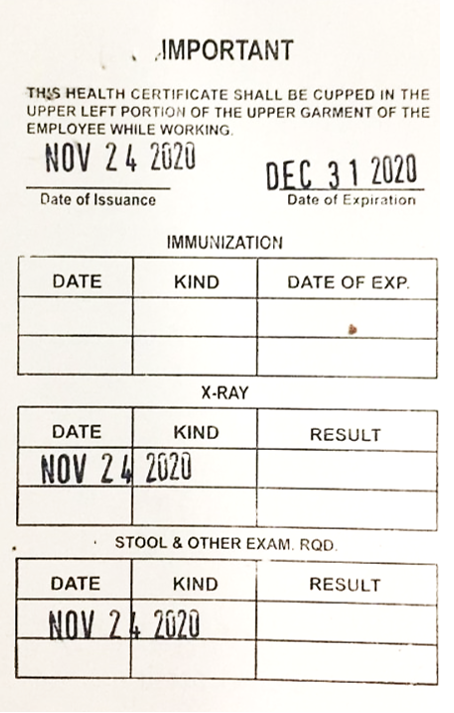 IMPORTANT

THIS HEALTH CERTIFICATE SHALL BE CUPPED IN THE UPPER LEFT PORTION OF THE UPPER GARMENT OF THE EMPLOYEE WHILE WORKING.

NOV 24 2020
Date of Issuance

DEC 31 2020
Date of Expiration

IMMUNIZATION

| DATE | KIND | DATE OF EXP. |
|---|---|---|
| | | |
| | | |

X-RAY

| DATE | KIND | RESULT |
|---|---|---|
| NOV 24 2020 | | |
| | | |

STOOL & OTHER EXAM. RQD.

| DATE | KIND | RESULT |
|---|---|---|
| NOV 24 2020 | | |
| | | |